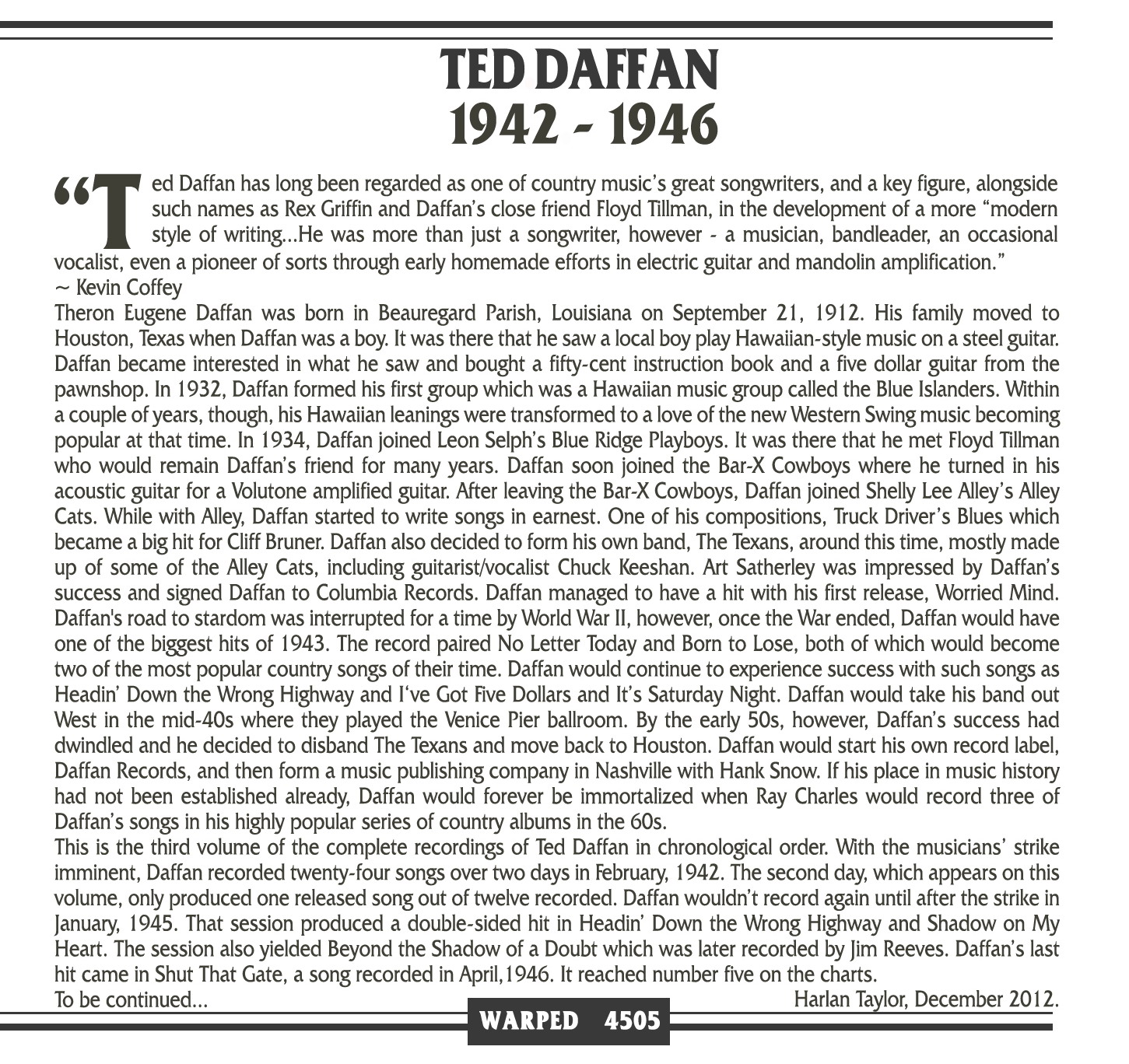 TED DAFFAN
1942 - 1946

“Ted Daffan has long been regarded as one of country music’s great songwriters, and a key figure, alongside such names as Rex Griffin and Daffan’s close friend Floyd Tillman, in the development of a more “modern style of writing...He was more than just a songwriter, however - a musician, bandleader, an occasional vocalist, even a pioneer of sorts through early homemade efforts in electric guitar and mandolin amplification.”
~ Kevin Coffey

Theron Eugene Daffan was born in Beauregard Parish, Louisiana on September 21, 1912. His family moved to Houston, Texas when Daffan was a boy. It was there that he saw a local boy play Hawaiian-style music on a steel guitar. Daffan became interested in what he saw and bought a fifty-cent instruction book and a five dollar guitar from the pawnshop. In 1932, Daffan formed his first group which was a Hawaiian music group called the Blue Islanders. Within a couple of years, though, his Hawaiian leanings were transformed to a love of the new Western Swing music becoming popular at that time. In 1934, Daffan joined Leon Selph’s Blue Ridge Playboys. It was there that he met Floyd Tillman who would remain Daffan’s friend for many years. Daffan soon joined the Bar-X Cowboys where he turned in his acoustic guitar for a Volutone amplified guitar. After leaving the Bar-X Cowboys, Daffan joined Shelly Lee Alley’s Alley Cats. While with Alley, Daffan started to write songs in earnest. One of his compositions, Truck Driver’s Blues which became a big hit for Cliff Bruner. Daffan also decided to form his own band, The Texans, around this time, mostly made up of some of the Alley Cats, including guitarist/vocalist Chuck Keeshan. Art Satherley was impressed by Daffan’s success and signed Daffan to Columbia Records. Daffan managed to have a hit with his first release, Worried Mind. Daffan's road to stardom was interrupted for a time by World War II, however, once the War ended, Daffan would have one of the biggest hits of 1943. The record paired No Letter Today and Born to Lose, both of which would become two of the most popular country songs of their time. Daffan would continue to experience success with such songs as Headin’ Down the Wrong Highway and I‘ve Got Five Dollars and It’s Saturday Night. Daffan would take his band out West in the mid-40s where they played the Venice Pier ballroom. By the early 50s, however, Daffan’s success had dwindled and he decided to disband The Texans and move back to Houston. Daffan would start his own record label, Daffan Records, and then form a music publishing company in Nashville with Hank Snow. If his place in music history had not been established already, Daffan would forever be immortalized when Ray Charles would record three of Daffan’s songs in his highly popular series of country albums in the 60s.
This is the third volume of the complete recordings of Ted Daffan in chronological order. With the musicians’ strike imminent, Daffan recorded twenty-four songs over two days in February, 1942. The second day, which appears on this volume, only produced one released song out of twelve recorded. Daffan wouldn’t record again until after the strike in January, 1945. That session produced a double-sided hit in Headin’ Down the Wrong Highway and Shadow on My Heart. The session also yielded Beyond the Shadow of a Doubt which was later recorded by Jim Reeves. Daffan’s last hit came in Shut That Gate, a song recorded in April,1946. It reached number five on the charts.
To be continued...
Harlan Taylor, December 2012.

WARPED 4505